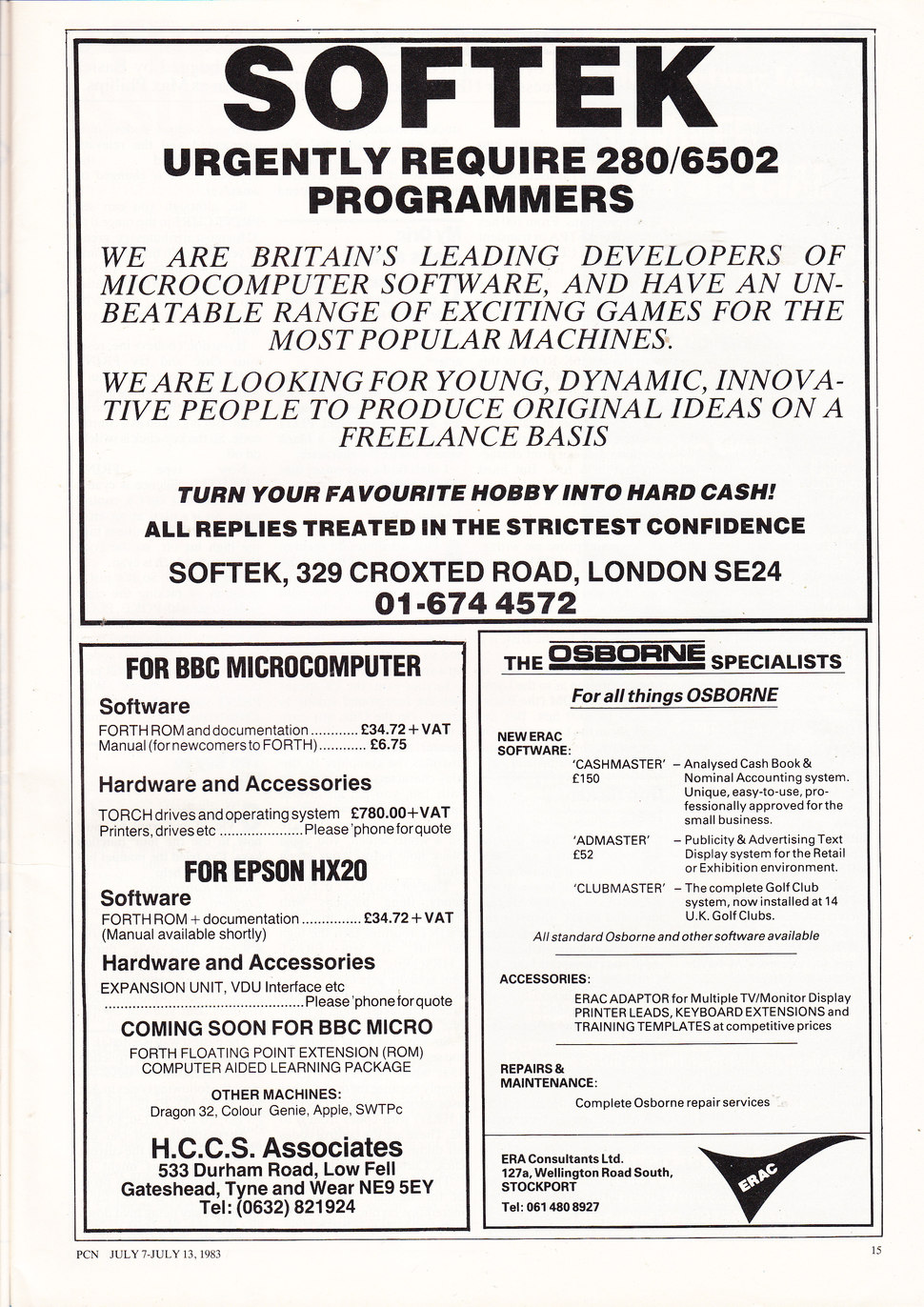 SOFTEK

URGENTLY REQUIRE 280/6502 PROGRAMMERS

WE ARE BRITAIN'S LEADING DEVELOPERS OF MICROCOMPUTER SOFTWARE, AND HAVE AN UNBEATABLE RANGE OF EXCITING GAMES FOR THE MOST POPULAR MACHINES.

WE ARE LOOKING FOR YOUNG, DYNAMIC, INNOVATIVE PEOPLE TO PRODUCE ORIGINAL IDEAS ON A FREELANCE BASIS

TURN YOUR FAVOURITE HOBBY INTO HARD CASH!

ALL REPLIES TREATED IN THE STRICTEST CONFIDENCE

SOFTEK, 329 CROXTED ROAD, LONDON SE24
01-674 4572

FOR BBC MICROCOMPUTER

Software

FORTH ROM and documentation ............ £34.72 + VAT
Manual (for newcomers to FORTH) ............ £6.75

Hardware and Accessories

TORCH drives and operating system £780.00+VAT
Printers, drives etc ..................... Please 'phone for quote

FOR EPSON HX20

Software

FORTH ROM + documentation ............... £34.72 + VAT
(Manual available shortly)

Hardware and Accessories

EXPANSION UNIT, VDU Interface etc
................................................. Please 'phone for quote

COMING SOON FOR BBC MICRO

FORTH FLOATING POINT EXTENSION (ROM)
COMPUTER AIDED LEARNING PACKAGE

OTHER MACHINES:
Dragon 32, Colour Genie, Apple, SWTPc

H.C.C.S. Associates
533 Durham Road, Low Fell
Gateshead, Tyne and Wear NE9 5EY
Tel: (0632) 821924

THE OSBORNE SPECIALISTS

For all things OSBORNE

NEW ERAC SOFTWARE:

'CASHMASTER' £150 – Analysed Cash Book & Nominal Accounting system. Unique, easy-to-use, professionally approved for the small business.

'ADMASTER' £52 – Publicity & Advertising Text Display system for the Retail or Exhibition environment.

'CLUBMASTER' – The complete Golf Club system, now installed at 14 U.K. Golf Clubs.

All standard Osborne and other software available

ACCESSORIES:

ERAC ADAPTOR for Multiple TV/Monitor Display
PRINTER LEADS, KEYBOARD EXTENSIONS and TRAINING TEMPLATES at competitive prices

REPAIRS & MAINTENANCE:

Complete Osborne repair services

ERA Consultants Ltd.
127a, Wellington Road South,
STOCKPORT
Tel: 061 480 8927

ERAC

PCN JULY 7-JULY 13, 1983

15